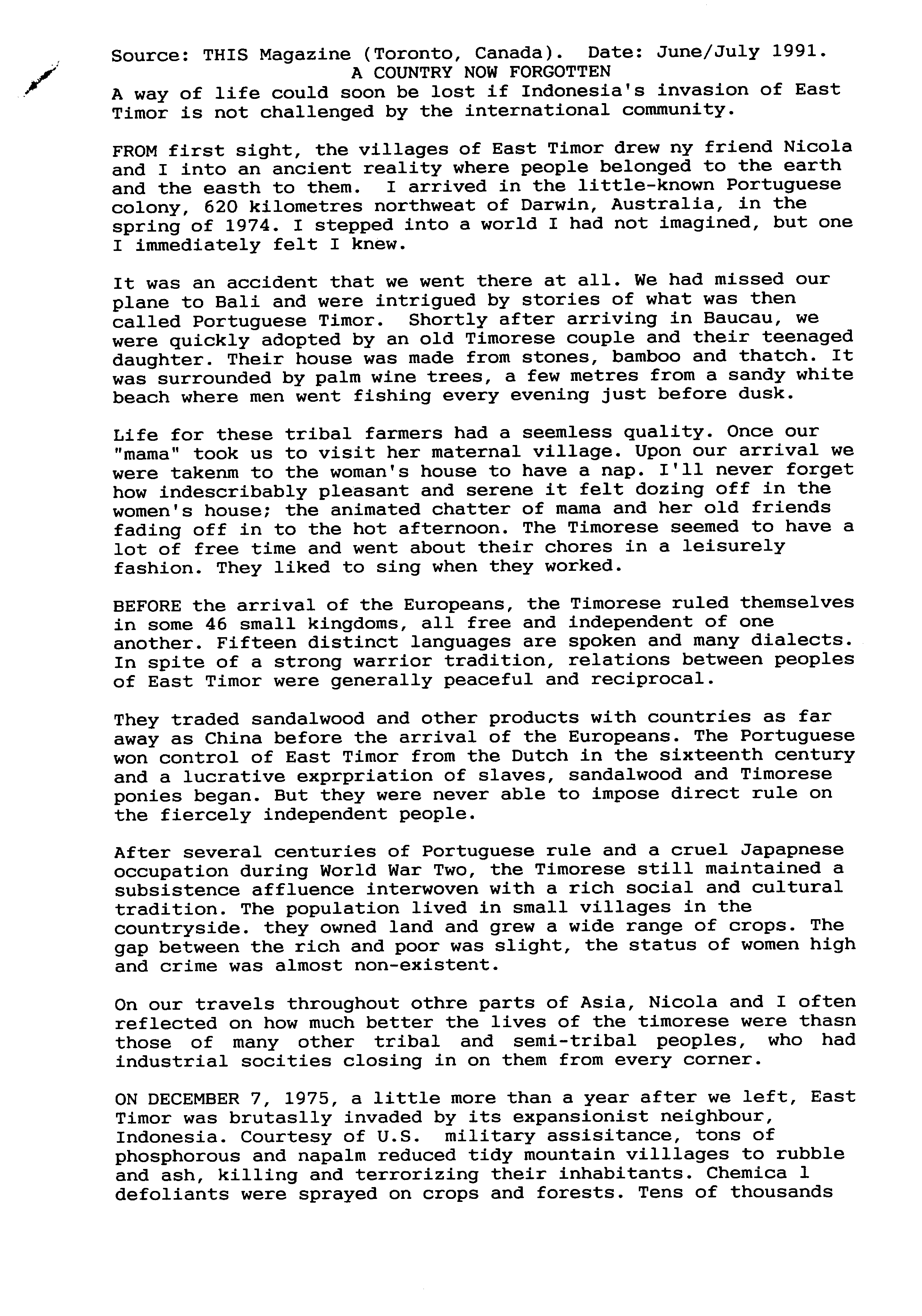 Source: THIS Magazine (Toronto, Canada). Date: June/July 1991.
A COUNTRY NOW FORGOTTEN
A way of life could soon be lost if Indonesia's invasion of East Timor is not challenged by the international community.

FROM first sight, the villages of East Timor drew ny friend Nicola and I into an ancient reality where people belonged to the earth and the easth to them. I arrived in the little-known Portuguese colony, 620 kilometres northweat of Darwin, Australia, in the spring of 1974. I stepped into a world I had not imagined, but one I immediately felt I knew.

It was an accident that we went there at all. We had missed our plane to Bali and were intrigued by stories of what was then called Portuguese Timor. Shortly after arriving in Baucau, we were quickly adopted by an old Timorese couple and their teenaged daughter. Their house was made from stones, bamboo and thatch. It was surrounded by palm wine trees, a few metres from a sandy white beach where men went fishing every evening just before dusk.

Life for these tribal farmers had a seemless quality. Once our "mama" took us to visit her maternal village. Upon our arrival we were takenm to the woman's house to have a nap. I'll never forget how indescribably pleasant and serene it felt dozing off in the women's house; the animated chatter of mama and her old friends fading off in to the hot afternoon. The Timorese seemed to have a lot of free time and went about their chores in a leisurely fashion. They liked to sing when they worked.

BEFORE the arrival of the Europeans, the Timorese ruled themselves in some 46 small kingdoms, all free and independent of one another. Fifteen distinct languages are spoken and many dialects. In spite of a strong warrior tradition, relations between peoples of East Timor were generally peaceful and reciprocal.

They traded sandalwood and other products with countries as far away as China before the arrival of the Europeans. The Portuguese won control of East Timor from the Dutch in the sixteenth century and a lucrative exprpriation of slaves, sandalwood and Timorese ponies began. But they were never able to impose direct rule on the fiercely independent people.

After several centuries of Portuguese rule and a cruel Japapnese occupation during World War Two, the Timorese still maintained a subsistence affluence interwoven with a rich social and cultural tradition. The population lived in small villages in the countryside. they owned land and grew a wide range of crops. The gap between the rich and poor was slight, the status of women high and crime was almost non-existent.

On our travels throughout othre parts of Asia, Nicola and I often reflected on how much better the lives of the timorese were thasn those of many other tribal and semi-tribal peoples, who had industrial socities closing in on them from every corner.

ON DECEMBER 7, 1975, a little more than a year after we left, East Timor was brutaslly invaded by its expansionist neighbour, Indonesia. Courtesy of U.S. military assisitance, tons of phosphorous and napalm reduced tidy mountain villlages to rubble and ash, killing and terrorizing their inhabitants. Chemica l defoliants were sprayed on crops and forests. Tens of thousands